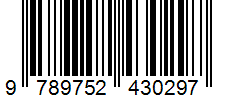 9 789752 430297